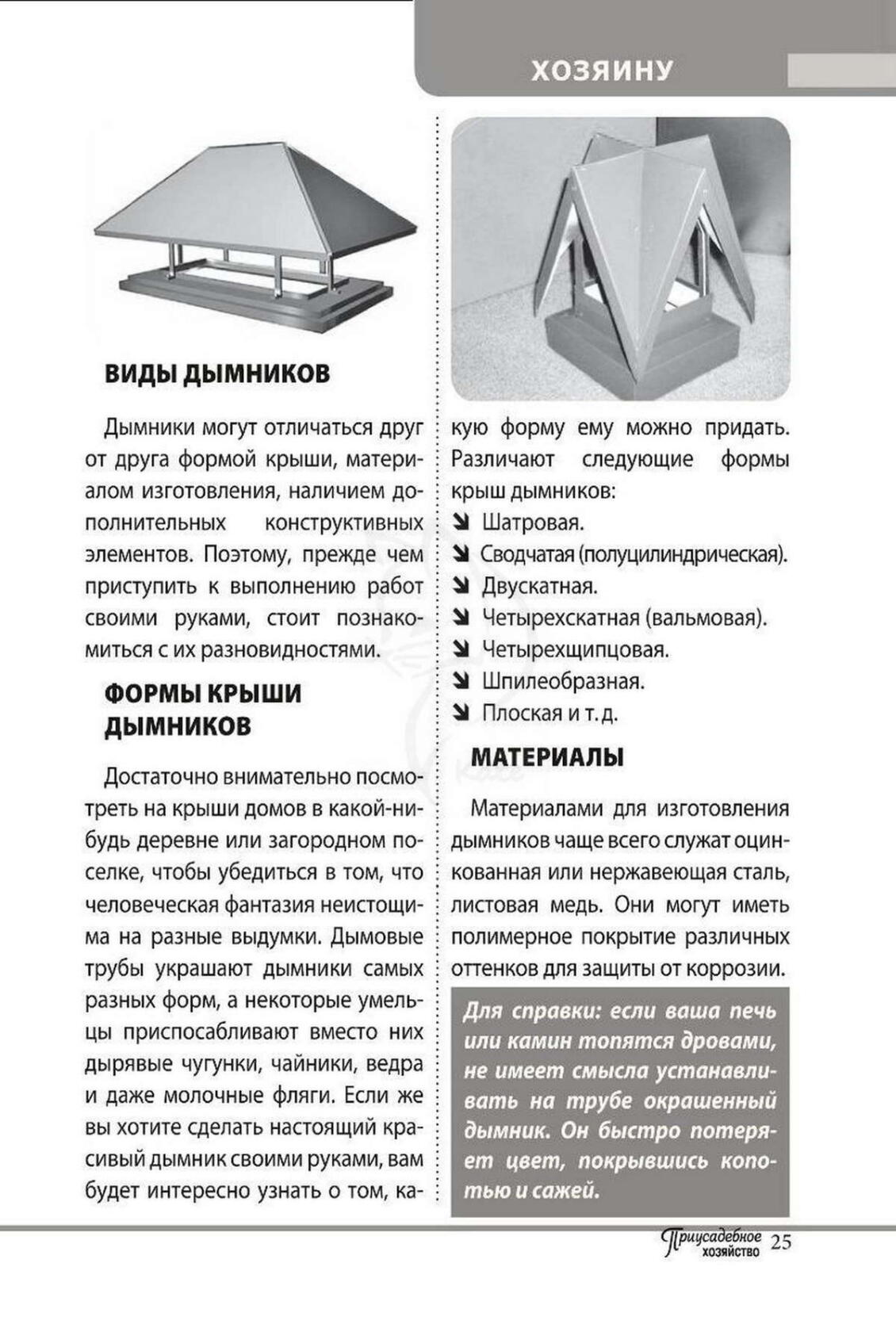 ХОЗЯИНУ

ВИДЫ ДЫМНИКОВ

Дымники могут отличаться друг от друга формой крыши, материалом изготовления, наличием дополнительных конструктивных элементов. Поэтому, прежде чем приступить к выполнению работ своими руками, стоит познакомиться с их разновидностями.

ФОРМЫ КРЫШИ ДЫМНИКОВ

Достаточно внимательно посмотреть на крыши домов в какой-нибудь деревне или загородном поселке, чтобы убедиться в том, что человеческая фантазия неистощима на разные выдумки. Дымовые трубы украшают дымники самых разных форм, а некоторые умельцы приспосабливают вместо них дырявые чугунки, чайники, ведра и даже молочные фляги. Если же вы хотите сделать настоящий красивый дымник своими руками, вам будет интересно узнать о том, какую форму ему можно придать. Различают следующие формы крыш дымников:

Шатровая.
Сводчатая (полуцилиндрическая).
Двускатная.
Четырехскатная (вальмовая).
Четырехщипцовая.
Шпилеобразная.
Плоская и т. д.

МАТЕРИАЛЫ

Материалами для изготовления дымников чаще всего служат оцинкованная или нержавеющая сталь, листовая медь. Они могут иметь полимерное покрытие различных оттенков для защиты от коррозии.

Для справки: если ваша печь или камин топятся дровами, не имеет смысла устанавливать на трубе окрашенный дымник. Он быстро потеряет цвет, покрывшись копотью и сажей.

Приусадебное хозяйство 25